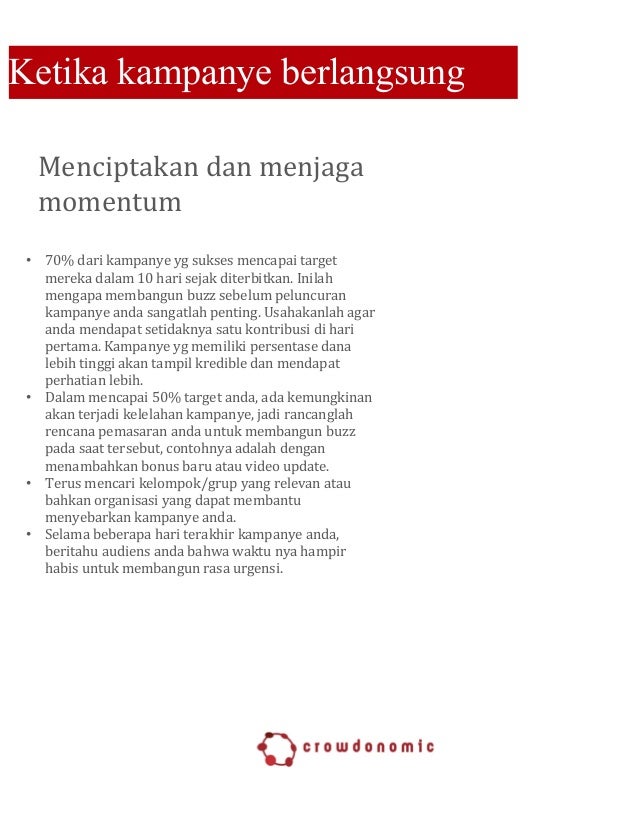 Ketika kampanye berlangsung

Menciptakan dan menjaga momentum

• 70% dari kampanye yg sukses mencapai target mereka dalam 10 hari sejak diterbitkan. Inilah mengapa membangun buzz sebelum peluncuran kampanye anda sangatlah penting. Usahakanlah agar anda mendapat setidaknya satu kontribusi di hari pertama. Kampanye yg memiliki persentase dana lebih tinggi akan tampil kredible dan mendapat perhatian lebih.
• Dalam mencapai 50% target anda, ada kemungkinan akan terjadi kelelahan kampanye, jadi rancanglah rencana pemasaran anda untuk membangun buzz pada saat tersebut, contohnya adalah dengan menambahkan bonus baru atau video update.
• Terus mencari kelompok/grup yang relevan atau bahkan organisasi yang dapat membantu menyebarkan kampanye anda.
• Selama beberapa hari terakhir kampanye anda, beritahu audiens anda bahwa waktu nya hampir habis untuk membangun rasa urgensi.

crowdonomic